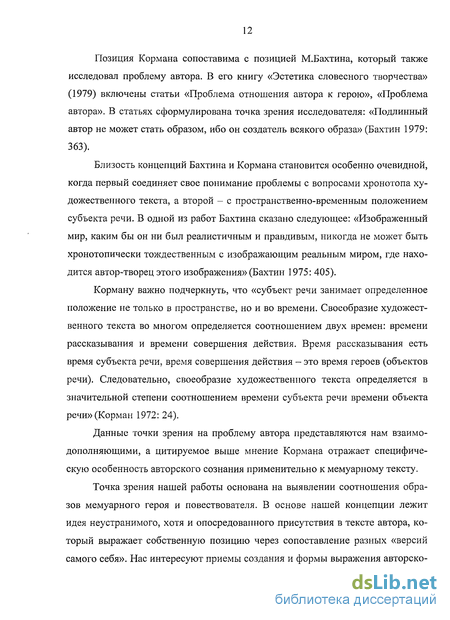 12

Позиция Кормана сопоставима с позицией М.Бахтина, который также исследовал проблему автора. В его книгу «Эстетика словесного творчества» (1979) включены статьи «Проблема отношения автора к герою», «Проблема автора». В статьях сформулирована точка зрения исследователя: «Подлинный автор не может стать образом, ибо он создатель всякого образа» (Бахтин 1979: 363).

Близость концепций Бахтина и Кормана становится особенно очевидной, когда первый соединяет свое понимание проблемы с вопросами хронотопа художественного текста, а второй – с пространственно-временным положением субъекта речи. В одной из работ Бахтина сказано следующее: «Изображенный мир, каким бы он ни был реалистичным и правдивым, никогда не может быть хронотопически тождественным с изображающим реальным миром, где находится автор-творец этого изображения» (Бахтин 1975: 405).

Корману важно подчеркнуть, что «субъект речи занимает определенное положение не только в пространстве, но и во времени. Своеобразие художественного текста во многом определяется соотношением двух времен: времени рассказывания и времени совершения действия. Время рассказывания есть время субъекта речи, время совершения действия – это время героев (объектов речи). Следовательно, своеобразие художественного текста определяется в значительной степени соотношением времени субъекта речи времени объекта речи» (Корман 1972: 24).

Данные точки зрения на проблему автора представляются нам взаимодополняющими, а цитируемое выше мнение Кормана отражает специфическую особенность авторского сознания применительно к мемуарному тексту.

Точка зрения нашей работы основана на выявлении соотношения образов мемуарного героя и повествователя. В основе нашей концепции лежит идея неустранимого, хотя и опосредованного присутствия в тексте автора, который выражает собственную позицию через сопоставление разных «версий самого себя». Нас интересуют приемы создания и формы выражения авторско-

dsLib.net
библиотека диссертаций